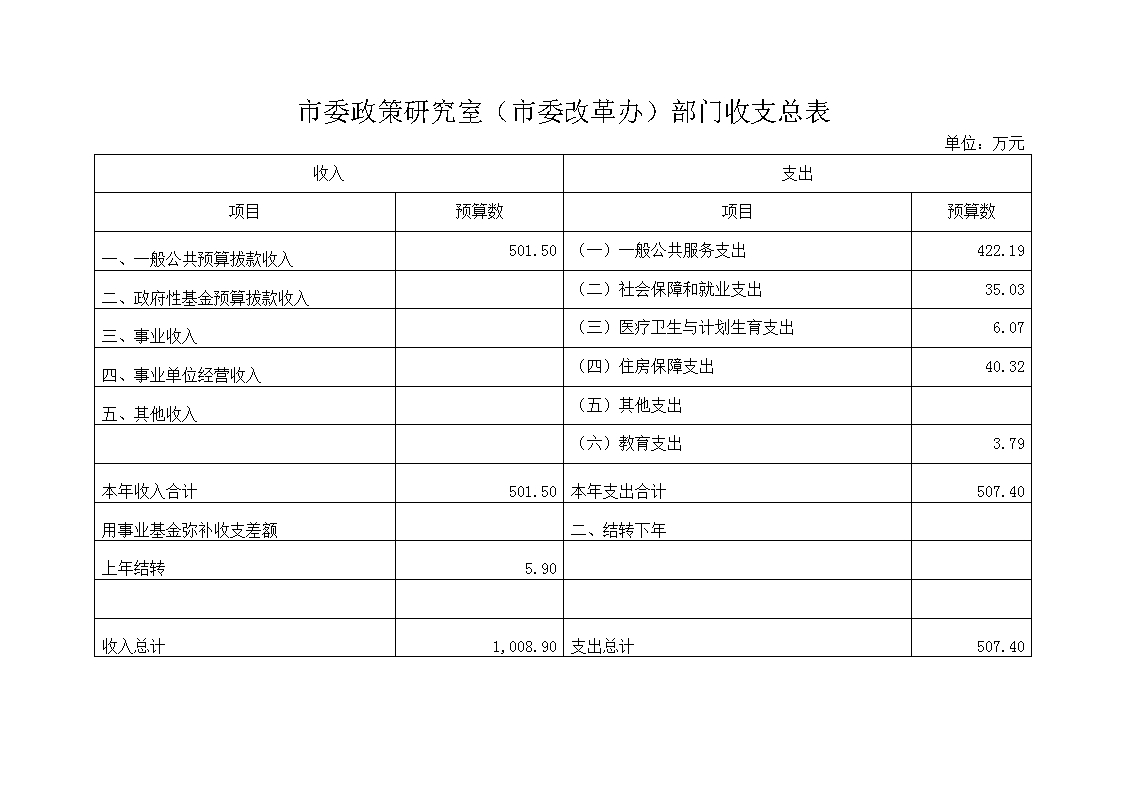 市委政策研究室（市委改革办）部门收支总表

单位：万元

| 收入 | | 支出 | |
|---|---|---|---|
| 项目 | 预算数 | 项目 | 预算数 |
| 一、一般公共预算拔款收入 | 501.50 | （一）一般公共服务支出 | 422.19 |
| 二、政府性基金预算拔款收入 | | （二）社会保障和就业支出 | 35.03 |
| 三、事业收入 | | （三）医疗卫生与计划生育支出 | 6.07 |
| 四、事业单位经营收入 | | （四）住房保障支出 | 40.32 |
| 五、其他收入 | | （五）其他支出 | |
| | | （六）教育支出 | 3.79 |
| 本年收入合计 | 501.50 | 本年支出合计 | 507.40 |
| 用事业基金弥补收支差额 | | 二、结转下年 | |
| 上年结转 | 5.90 | | |
| | | | |
| 收入总计 | 1,008.90 | 支出总计 | 507.40 |